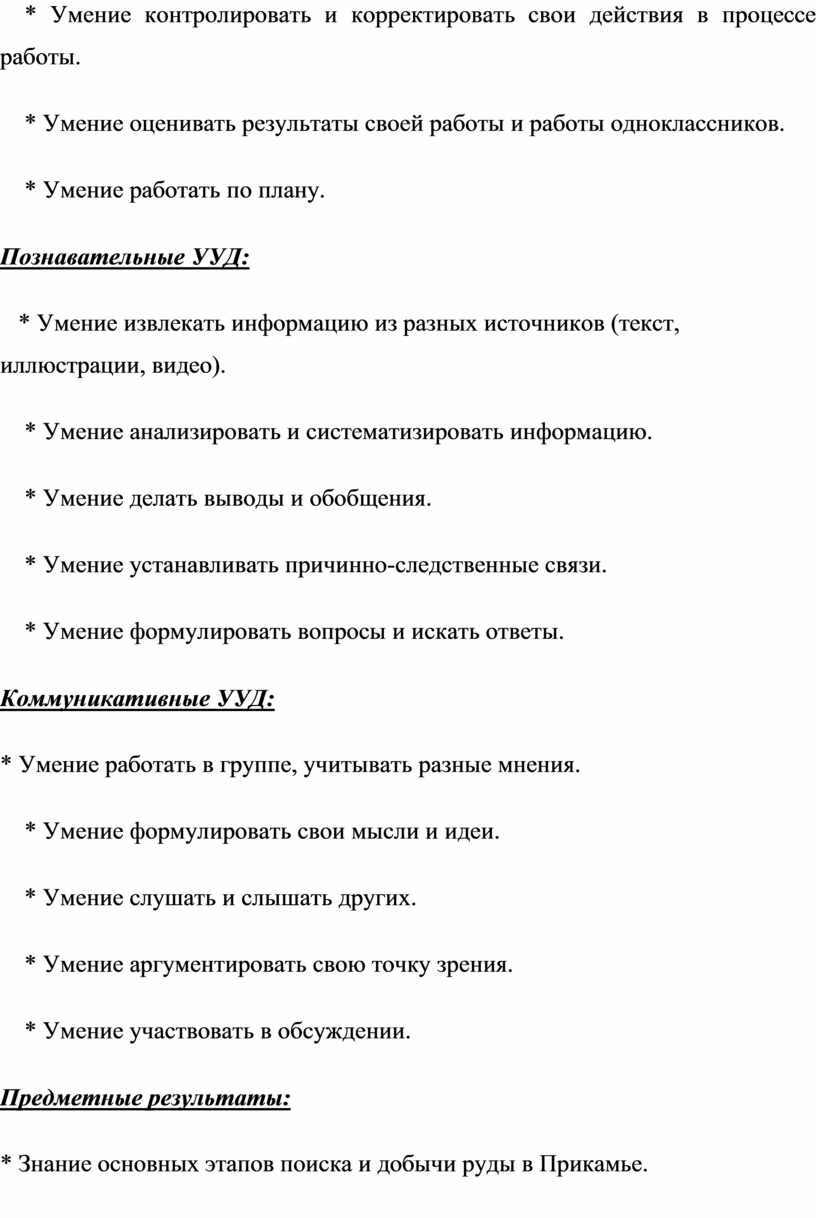 * Умение контролировать и корректировать свои действия в процессе работы.

* Умение оценивать результаты своей работы и работы одноклассников.

* Умение работать по плану.

Познавательные УУД:

* Умение извлекать информацию из разных источников (текст, иллюстрации, видео).

* Умение анализировать и систематизировать информацию.

* Умение делать выводы и обобщения.

* Умение устанавливать причинно-следственные связи.

* Умение формулировать вопросы и искать ответы.

Коммуникативные УУД:

* Умение работать в группе, учитывать разные мнения.

* Умение формулировать свои мысли и идеи.

* Умение слушать и слышать других.

* Умение аргументировать свою точку зрения.

* Умение участвовать в обсуждении.

Предметные результаты:

* Знание основных этапов поиска и добычи руды в Прикамье.